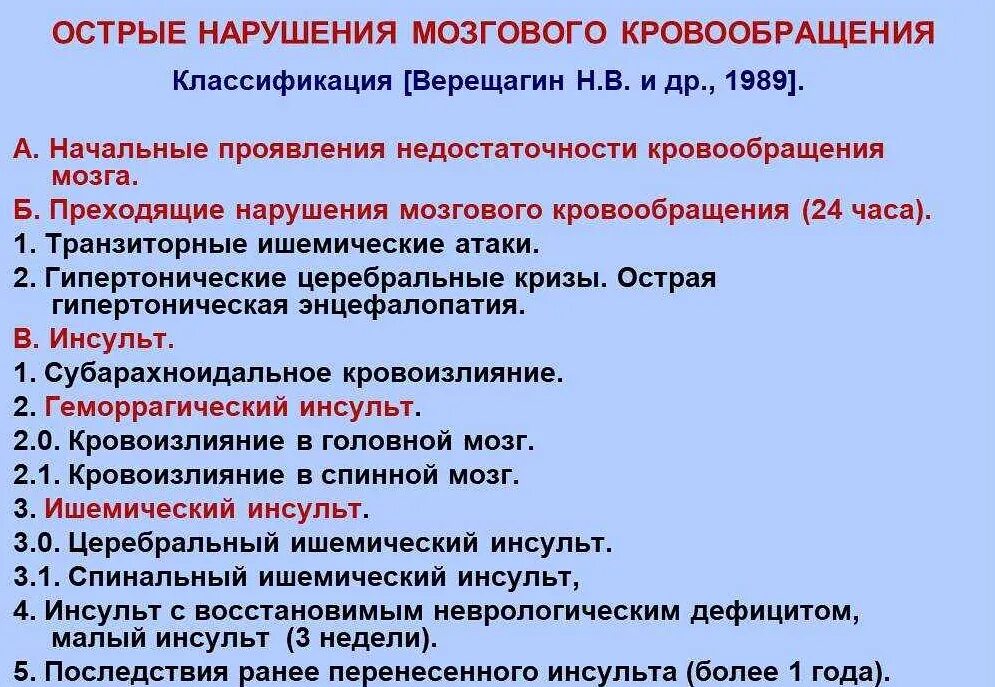 ОСТРЫЕ НАРУШЕНИЯ МОЗГОВОГО КРОВООБРАЩЕНИЯ

Классификация [Верещагин Н.В. и др., 1989].

А. Начальные проявления недостаточности кровообращения мозга.

Б. Преходящие нарушения мозгового кровообращения (24 часа).

1. Транзиторные ишемические атаки.

2. Гипертонические церебральные кризы. Острая гипертоническая энцефалопатия.

В. Инсульт.

1. Субарахноидальное кровоизлияние.

2. Геморрагический инсульт.

2.0. Кровоизлияние в головной мозг.

2.1. Кровоизлияние в спинной мозг.

3. Ишемический инсульт.

3.0. Церебральный ишемический инсульт.

3.1. Спинальный ишемический инсульт,

4. Инсульт с восстановимым неврологическим дефицитом, малый инсульт (3 недели).

5. Последствия ранее перенесенного инсульта (более 1 года).